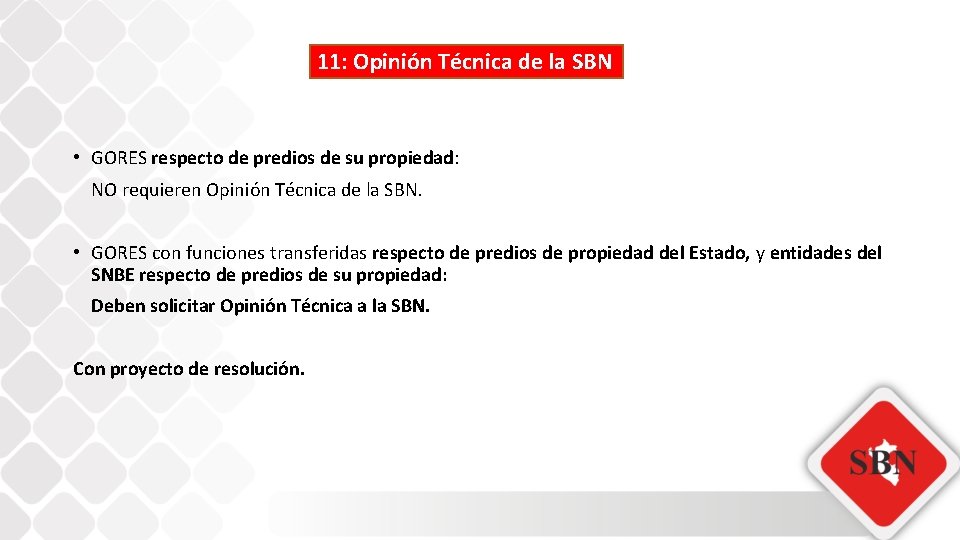 11: Opinión Técnica de la SBN

• GORES respecto de predios de su propiedad:

NO requieren Opinión Técnica de la SBN.

• GORES con funciones transferidas respecto de predios de propiedad del Estado, y entidades del SNBE respecto de predios de su propiedad:

Deben solicitar Opinión Técnica a la SBN.

Con proyecto de resolución.

SBN